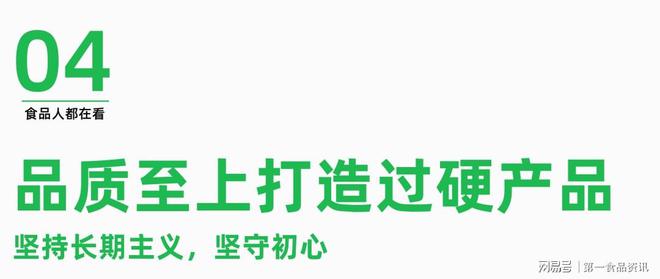 04
食品人都在看

品质至上打造过硬产品

坚持长期主义，坚守初心

网易号 | 第一食品资讯